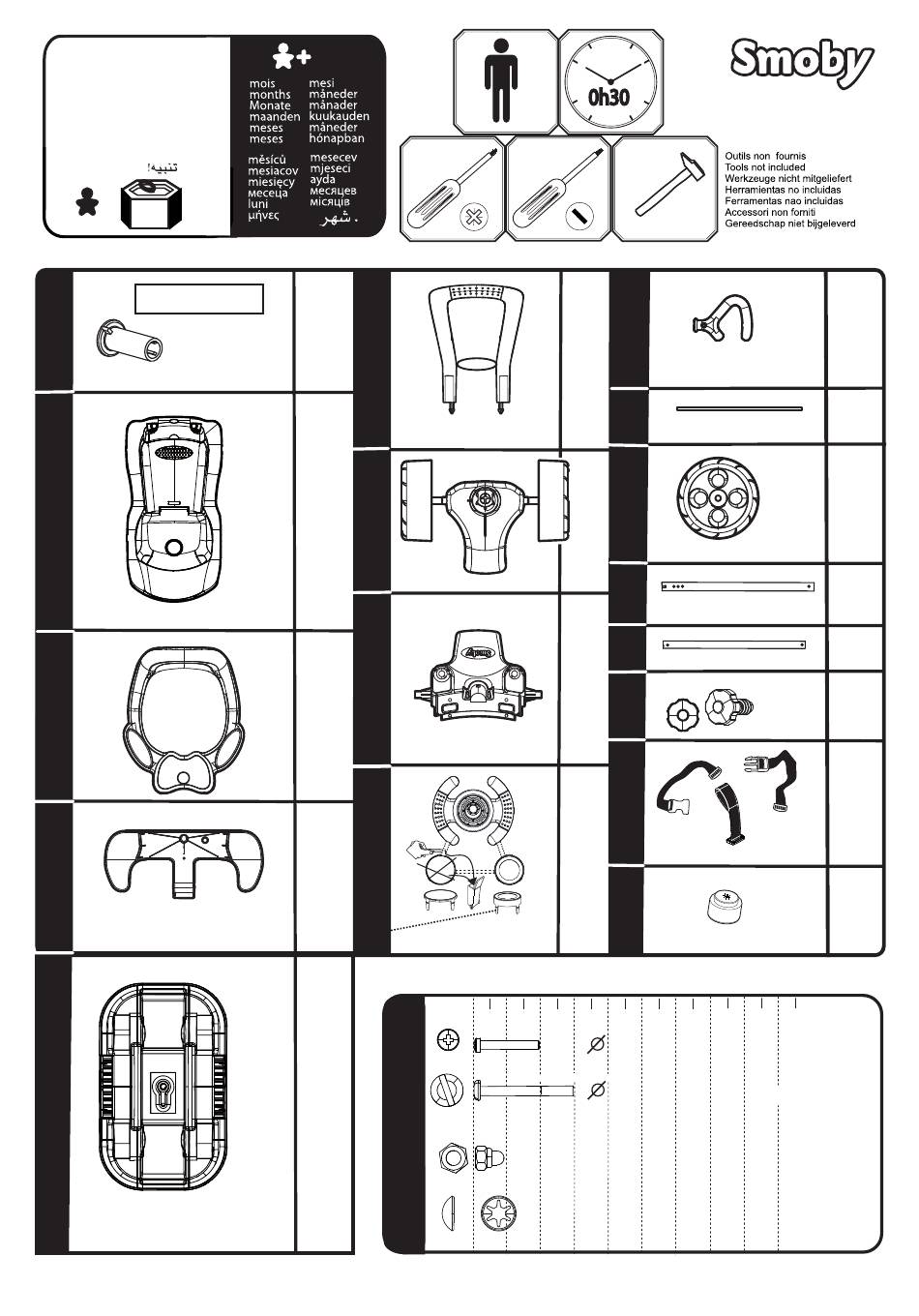 mois
months
Monate
maanden
meses
meses

mesi
måneder
månader
kuukauden
måneder
hónapban

měsíců
mesiacov
miesięcy
месеца
luni
μήνες

mesecev
mjeseci
ayda
месяцев
місяців
شهر .

تنبيه!

0h30

Smoby

Outils non fournis
Tools not included
Werkzeuge nicht mitgeliefert
Herramientas no incluidas
Ferramentas nao incluidas
Accessori non forniti
Gereedschap niet bijgeleverd

$\varnothing$

$\varnothing$